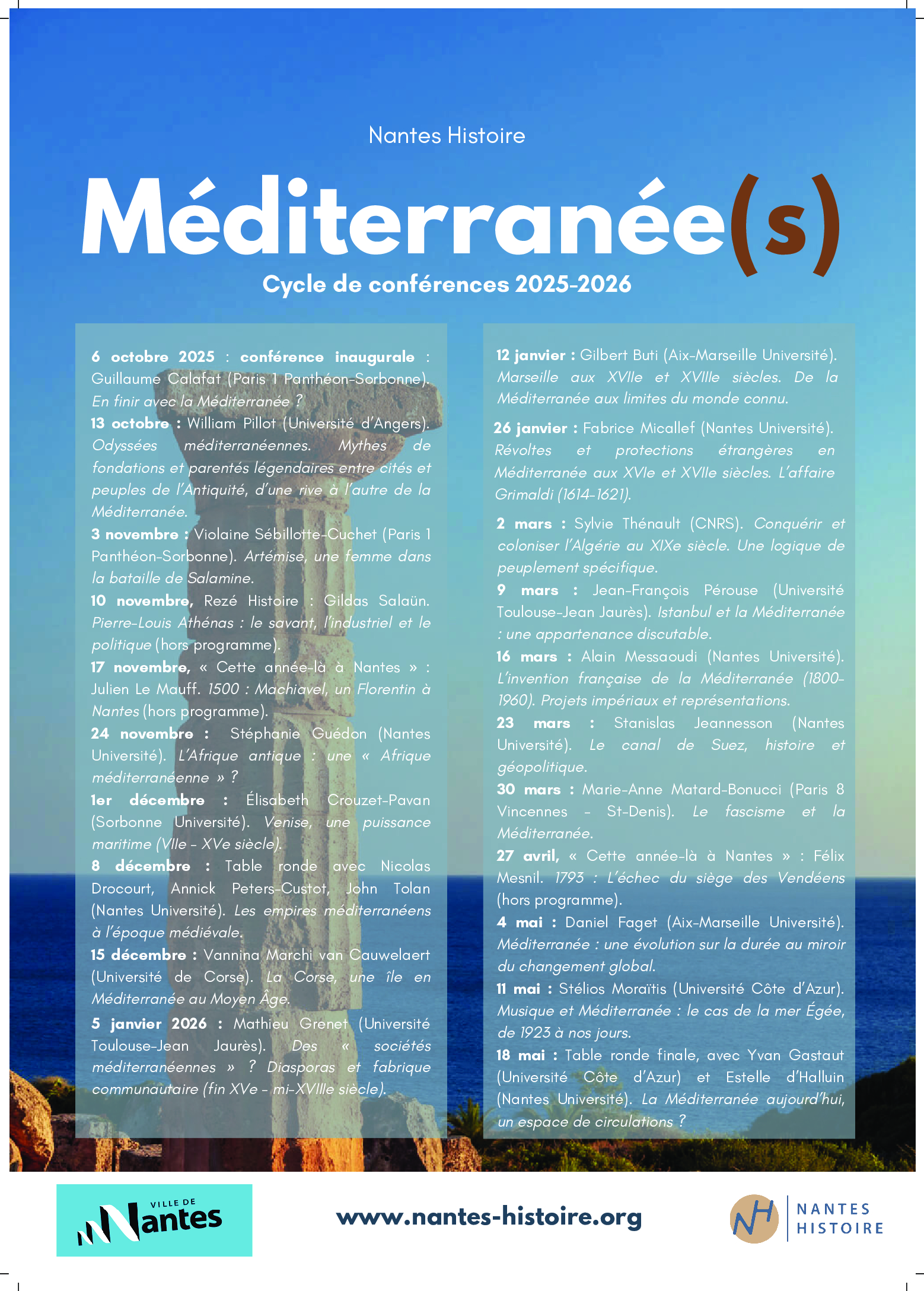 Nantes Histoire

Méditerranée(s)

Cycle de conférences 2025-2026

6 octobre 2025 : conférence inaugurale : Guillaume Calafat (Paris 1 Panthéon-Sorbonne). En finir avec la Méditerranée ?

13 octobre : William Pillot (Université d'Angers). Odyssées méditerranéennes. Mythes de fondations et parentés légendaires entre cités et peuples de l'Antiquité, d'une rive à l'autre de la Méditerranée.

3 novembre : Violaine Sébillotte-Cuchet (Paris 1 Panthéon-Sorbonne). Artémise, une femme dans la bataille de Salamine.

10 novembre, Rezé Histoire : Gildas Salaün. Pierre-Louis Athénas : le savant, l'industriel et le politique (hors programme).

17 novembre, « Cette année-là à Nantes » : Julien Le Mauff. 1500 : Machiavel, un Florentin à Nantes (hors programme).

24 novembre : Stéphanie Guédon (Nantes Université). L'Afrique antique : une « Afrique méditerranéenne » ?

1er décembre : Élisabeth Crouzet-Pavan (Sorbonne Université). Venise, une puissance maritime (VIIe - XVe siècle).

8 décembre : Table ronde avec Nicolas Drocourt, Annick Peters-Custot, John Tolan (Nantes Université). Les empires méditerranéens à l'époque médiévale.

15 décembre : Vannina Marchi van Cauwelaert (Université de Corse). La Corse, une île en Méditerranée au Moyen Âge.

5 janvier 2026 : Mathieu Grenet (Université Toulouse-Jean Jaurès). Des « sociétés méditerranéennes » ? Diasporas et fabrique communautaire (fin XVe - mi-XVIIIe siècle).

12 janvier : Gilbert Buti (Aix-Marseille Université). Marseille aux XVIIe et XVIIIe siècles. De la Méditerranée aux limites du monde connu.

26 janvier : Fabrice Micallef (Nantes Université). Révoltes et protections étrangères en Méditerranée aux XVIe et XVIIe siècles. L'affaire Grimaldi (1614-1621).

2 mars : Sylvie Thénault (CNRS). Conquérir et coloniser l'Algérie au XIXe siècle. Une logique de peuplement spécifique.

9 mars : Jean-François Pérouse (Université Toulouse-Jean Jaurès). Istanbul et la Méditerranée : une appartenance discutable.

16 mars : Alain Messaoudi (Nantes Université). L'invention française de la Méditerranée (1800-1960). Projets impériaux et représentations.

23 mars : Stanislas Jeannesson (Nantes Université). Le canal de Suez, histoire et géopolitique.

30 mars : Marie-Anne Matard-Bonucci (Paris 8 Vincennes - St-Denis). Le fascisme et la Méditerranée.

27 avril, « Cette année-là à Nantes » : Félix Mesnil. 1793 : L'échec du siège des Vendéens (hors programme).

4 mai : Daniel Faget (Aix-Marseille Université). Méditerranée : une évolution sur la durée au miroir du changement global.

11 mai : Stélios Moraïtis (Université Côte d'Azur). Musique et Méditerranée : le cas de la mer Égée, de 1923 à nos jours.

18 mai : Table ronde finale, avec Yvan Gastaut (Université Côte d'Azur) et Estelle d'Halluin (Nantes Université). La Méditerranée aujourd'hui, un espace de circulations ?

VILLE DE
Nantes

www.nantes-histoire.org

NH
NANTES
HISTOIRE